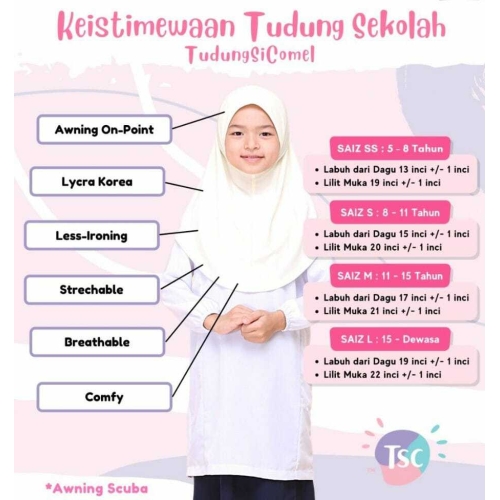 Keistimewaan Tudung Sekolah
TudungSiComel

Awning On-Point

Lycra Korea

Less-Ironing

Strechable

Breathable

Comfy

SAIZ SS : 5 - 8 Tahun
• Labuh dari Dagu 13 inci +/- 1 inci
• Lilit Muka 19 inci +/- 1 inci

SAIZ S : 8 - 11 Tahun
• Labuh dari Dagu 15 inci +/- 1 inci
• Lilit Muka 20 inci +/- 1 inci

SAIZ M : 11 - 15 Tahun
• Labuh dari Dagu 17 inci +/- 1 inci
• Lilit Muka 21 inci +/- 1 inci

SAIZ L : 15 - Dewasa
• Labuh dari Dagu 19 inci +/- 1 inci
• Lilit Muka 22 inci +/- 1 inci

TSC

*Awning Scuba